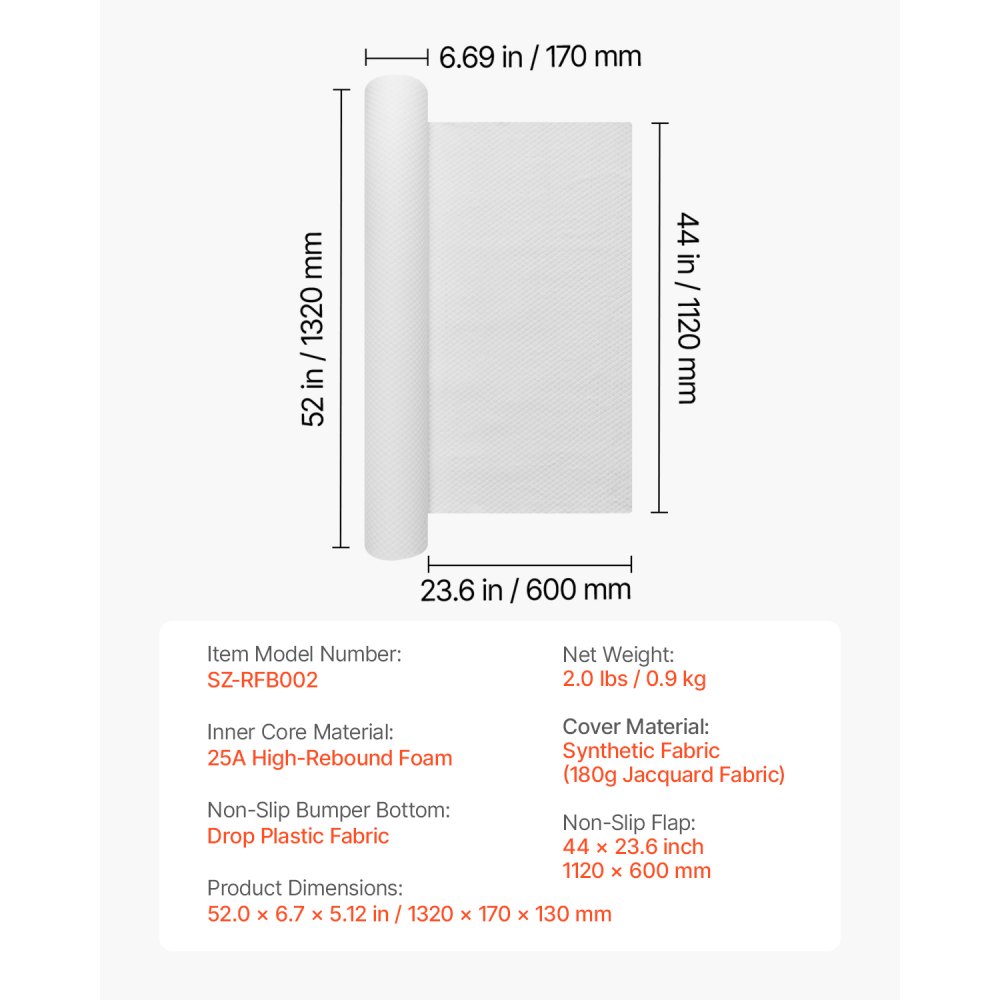 6.69 in / 170 mm

52 in / 1320 mm

44 in / 1120 mm

23.6 in / 600 mm

Item Model Number:
SZ-RFB002

Inner Core Material:
25A High-Rebound Foam

Non-Slip Bumper Bottom:
Drop Plastic Fabric

Product Dimensions:
52.0 × 6.7 × 5.12 in / 1320 × 170 × 130 mm

Net Weight:
2.0 lbs / 0.9 kg

Cover Material:
Synthetic Fabric
(180g Jacquard Fabric)

Non-Slip Flap:
44 × 23.6 inch
1120 × 600 mm